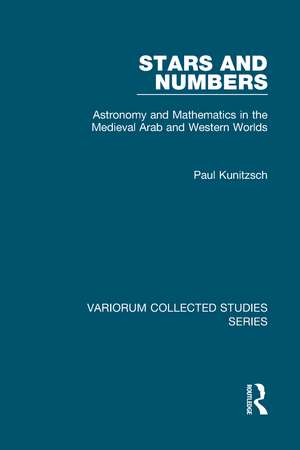 STARS AND NUMBERS

Astronomy and Mathematics in the Medieval Arab and Western Worlds

Paul Kunitzsch

VARIORUM COLLECTED STUDIES SERIES

ROUTLEDGE